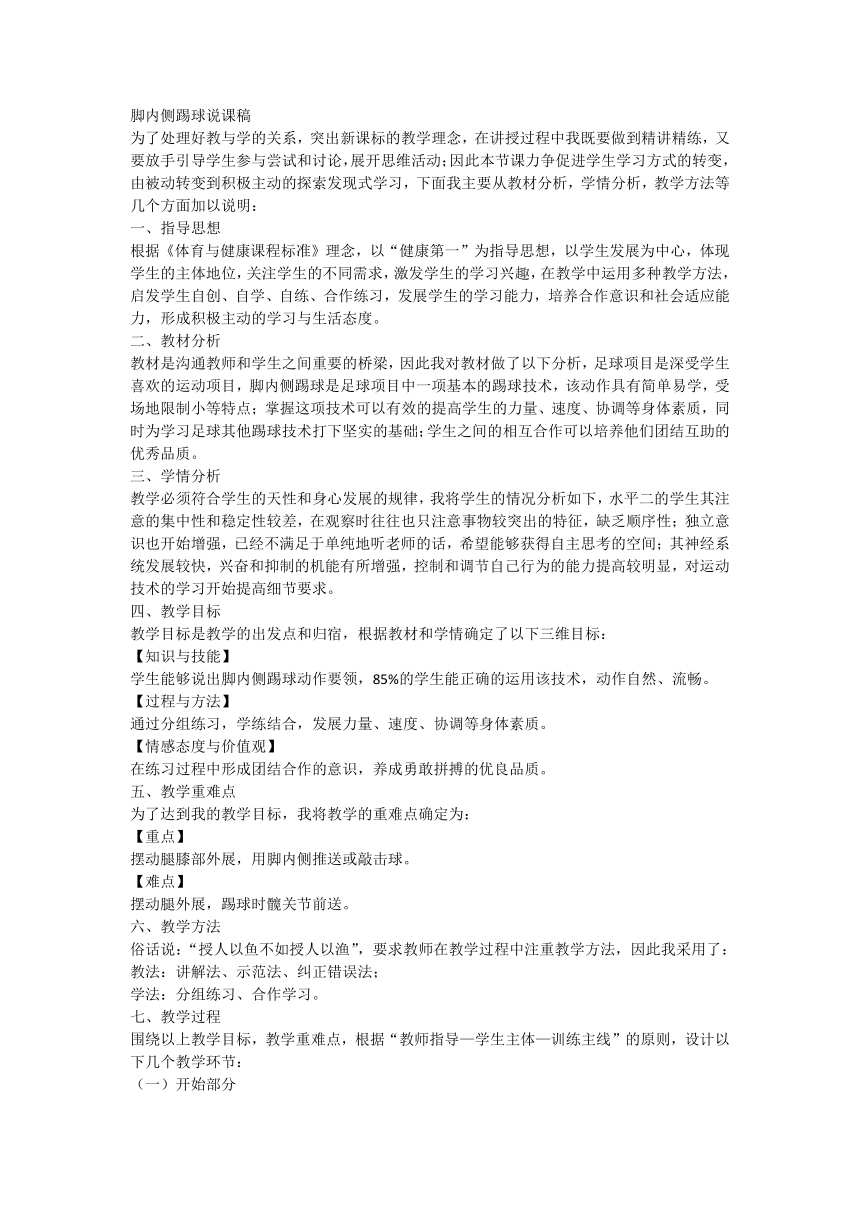 脚内侧踢球说课稿
为了处理好教与学的关系，突出新课标的教学理念，在讲授过程中我既要做到精讲精练，又要放手引导学生参与尝试和讨论，展开思维活动;因此本节课力争促进学生学习方式的转变，由被动转变到积极主动的探索发现式学习，下面我主要从教材分析，学情分析，教学方法等几个方面加以说明：
一、指导思想
根据《体育与健康课程标准》理念，以“健康第一”为指导思想，以学生发展为中心，体现学生的主体地位，关注学生的不同需求，激发学生的学习兴趣，在教学中运用多种教学方法，启发学生自创、自学、自练、合作练习，发展学生的学习能力，培养合作意识和社会适应能力，形成积极主动的学习与生活态度。
二、教材分析
教材是沟通教师和学生之间重要的桥梁，因此我对教材做了以下分析，足球项目是深受学生喜欢的运动项目，脚内侧踢球是足球项目中一项基本的踢球技术，该动作具有简单易学，受场地限制小等特点；掌握这项技术可以有效的提高学生的力量、速度、协调等身体素质，同时为学习足球其他踢球技术打下坚实的基础;学生之间的相互合作可以培养他们团结互助的优秀品质。
三、学情分析
教学必须符合学生的天性和身心发展的规律，我将学生的情况分析如下，水平二的学生其注意的集中性和稳定性较差，在观察时往往也只注意事物较突出的特征，缺乏顺序性；独立意识也开始增强，已经不满足于单纯地听老师的话，希望能够获得自主思考的空间；其神经系统发展较快，兴奋和抑制的机能有所增强，控制和调节自己行为的能力提高较明显，对运动技术的学习开始提高细节要求。
四、教学目标
教学目标是教学的出发点和归宿，根据教材和学情确定了以下三维目标：
【知识与技能】
学生能够说出脚内侧踢球动作要领，85%的学生能正确的运用该技术，动作自然、流畅。
【过程与方法】
通过分组练习，学练结合，发展力量、速度、协调等身体素质。
【情感态度与价值观】
在练习过程中形成团结合作的意识，养成勇敢拼搏的优良品质。
五、教学重难点
为了达到我的教学目标，我将教学的重难点确定为：
【重点】
摆动腿膝部外展，用脚内侧推送或敲击球。
【难点】
摆动腿外展，踢球时髋关节前送。
六、教学方法
俗话说：“授人以鱼不如授人以渔”，要求教师在教学过程中注重教学方法，因此我采用了：
教法：讲解法、示范法、纠正错误法；
学法：分组练习、合作学习。
七、教学过程
围绕以上教学目标，教学重难点，根据“教师指导—学生主体—训练主线”的原则，设计以下几个教学环节：
（一）开始部分